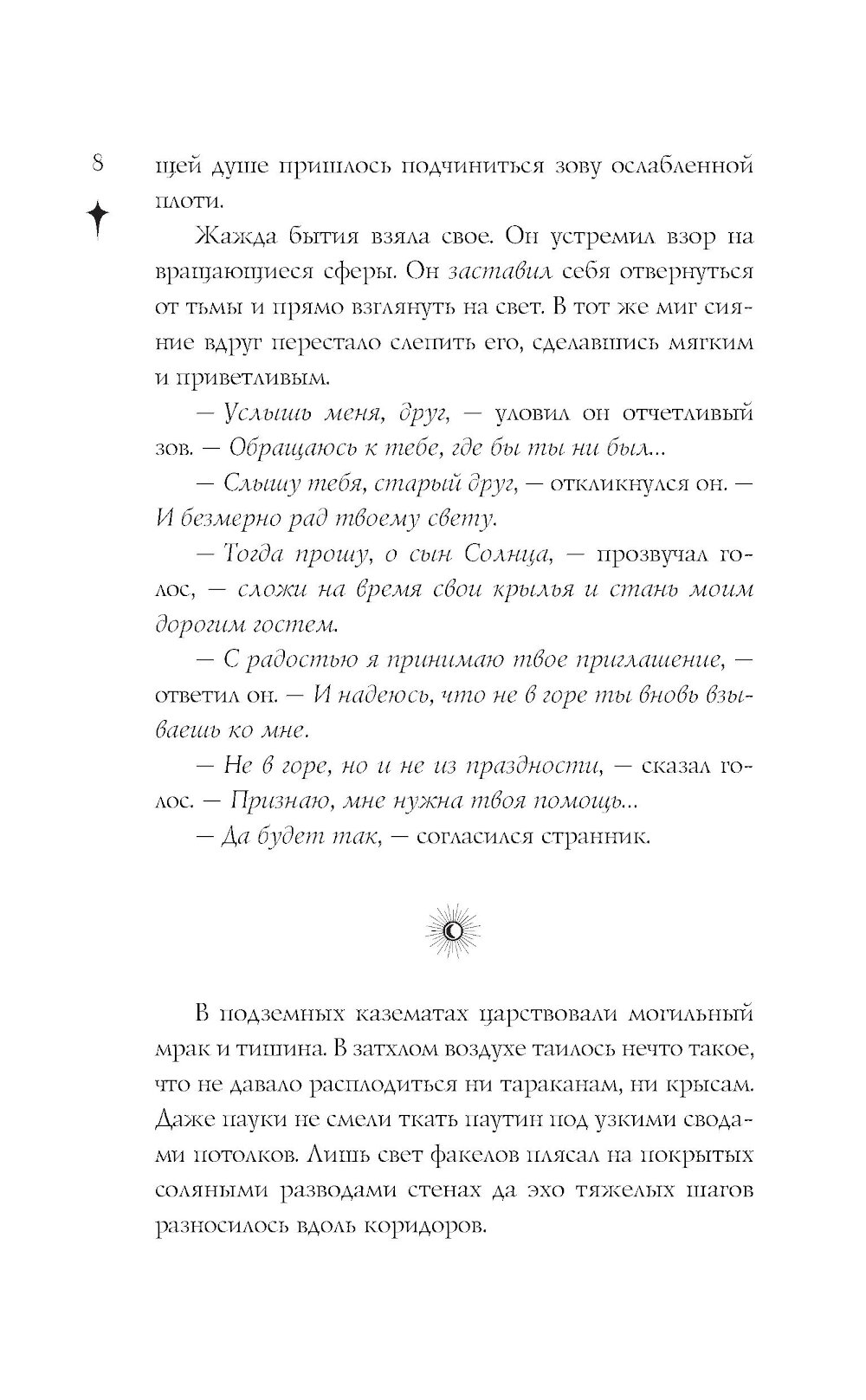 8

щей душе пришлось подчиниться зову ослабленной плоти.

Жажда бытия взяла свое. Он устремил взор на вращающиеся сферы. Он заставил себя отвернуться от тьмы и прямо взглянуть на свет. В тот же миг сияние вдруг перестало слепить его, сделавшись мягким и приветливым.

— Услышь меня, друг, — уловил он отчетливый зов. — Обращаюсь к тебе, где бы ты ни был...

— Слышу тебя, старый друг, — откликнулся он. — И безмерно рад твоему свету.

— Тогда прошу, о сын Солнца, — прозвучал голос, — сложи на время свои крылья и стань моим дорогим гостем.

— С радостью я принимаю твое приглашение, — ответил он. — И надеюсь, что не в горе ты вновь взываешь ко мне.

— Не в горе, но и не из праздности, — сказал голос. — Признаю, мне нужна твоя помощь...

— Да будет так, — согласился странник.

В подземных казематах царствовали могильный мрак и тишина. В затхлом воздухе таилось нечто такое, что не давало расплодиться ни тараканам, ни крысам. Даже пауки не смели ткать паутин под узкими сводами потолков. Лишь свет факелов плясал на покрытых соляными разводами стенах да эхо тяжелых шагов разносилось вдоль коридоров.